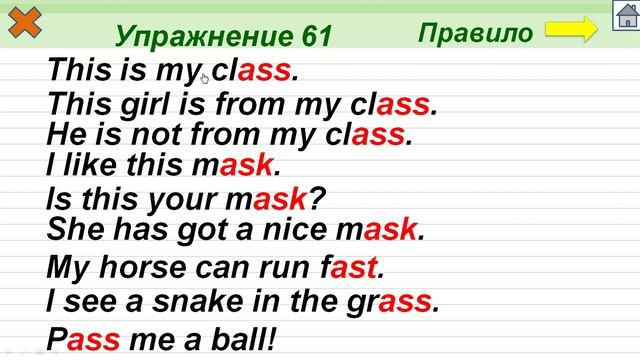 Упражнение 61

Правило

This is my class.
This girl is from my class.
He is not from my class.
I like this mask.
Is this your mask?
She has got a nice mask.
My horse can run fast.
I see a snake in the grass.
Pass me a ball!